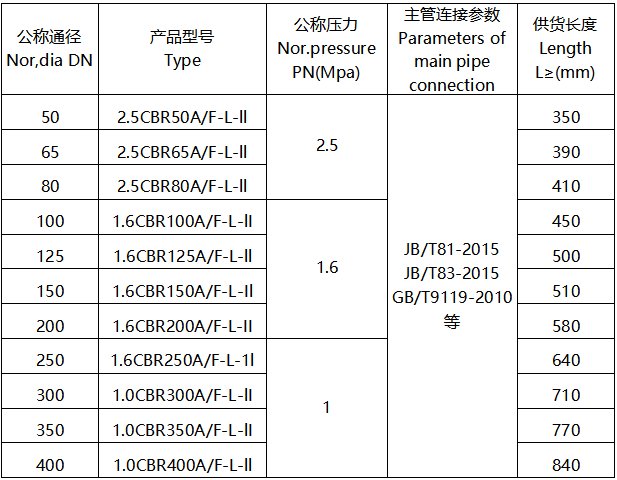 | 公称通径 Nor,dia DN | 产品型号 Type | 公称压力 Nor.pressure PN(Mpa) | 主管连接参数 Parameters of main pipe connection | 供货长度 Length L≥(mm) |
|---|---|---|---|---|
| 50 | 2.5CBR50A/F-L-ll | 2.5 | JB/T81-2015 JB/T83-2015 GB/T9119-2010 等 | 350 |
| 65 | 2.5CBR65A/F-L-ll | | | 390 |
| 80 | 2.5CBR80A/F-L-ll | | | 410 |
| 100 | 1.6CBR100A/F-L-ll | 1.6 | | 450 |
| 125 | 1.6CBR125A/F-L-ll | | | 500 |
| 150 | 1.6CBR150A/F-L-ll | | | 510 |
| 200 | 1.6CBR200A/F-L-ll | | | 580 |
| 250 | 1.6CBR250A/F-L-1l | 1 | | 640 |
| 300 | 1.0CBR300A/F-L-ll | | | 710 |
| 350 | 1.0CBR350A/F-L-ll | | | 770 |
| 400 | 1.0CBR400A/F-L-ll | | | 840 |